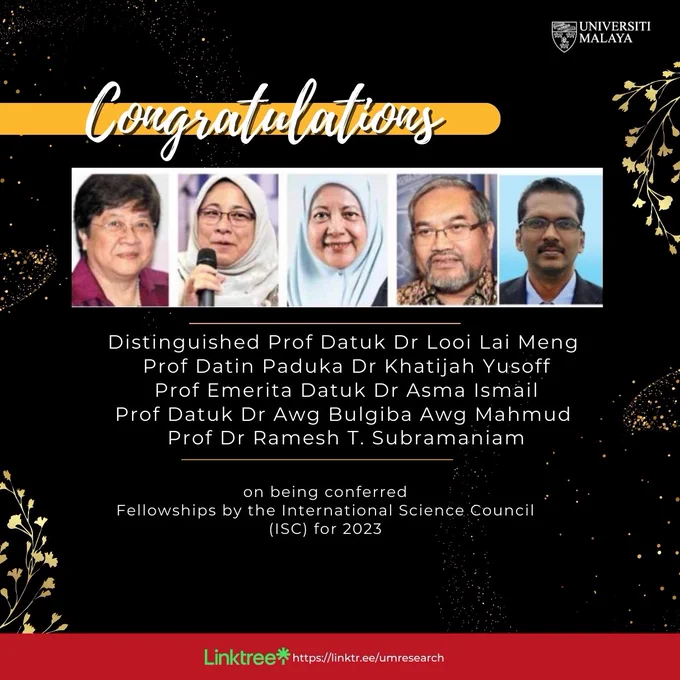 UNIVERSITI
MALAYA

Congratulations

Distinguished Prof Datuk Dr Looi Lai Meng
Prof Datin Paduka Dr Khatijah Yusoff
Prof Emerita Datuk Dr Asma Ismail
Prof Datuk Dr Awg Bulgiba Awg Mahmud
Prof Dr Ramesh T. Subramaniam

on being conferred
Fellowships by the International Science Council
(ISC) for 2023

Linktree https://linktr.ee/umresearch